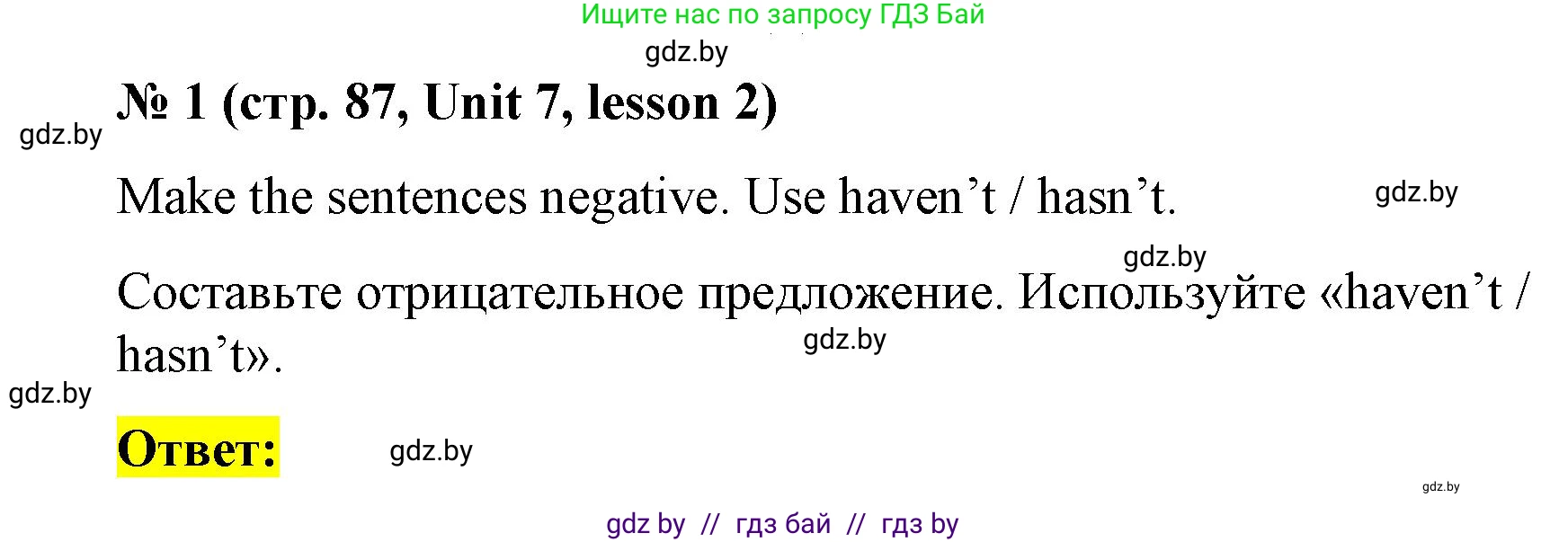 Ищите нас по запросу ГДЗ Бай

gdz.by

№ 1 (стр. 87, Unit 7, lesson 2)

gdz.by

Make the sentences negative. Use haven’t / hasn’t.

gdz.by

gdz.by

Составьте отрицательное предложение. Используйте «haven’t / hasn’t».

gdz.by

gdz.by

Ответ:

gdz.by

gdz.by

gdz by // гдз бай // гдз by